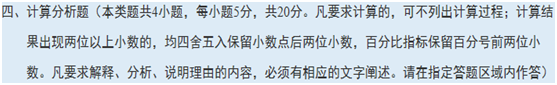 四、计算分析题（本类题共4小题，每小题5分，共20分。凡要求计算的，可不列出计算过程；计算结果出现两位以上小数的，均四舍五入保留小数点后两位小数，百分比指标保留百分号前两位小数。凡要求解释、分析、说明理由的内容，必须有相应的文字阐述。请在指定答题区域内作答）